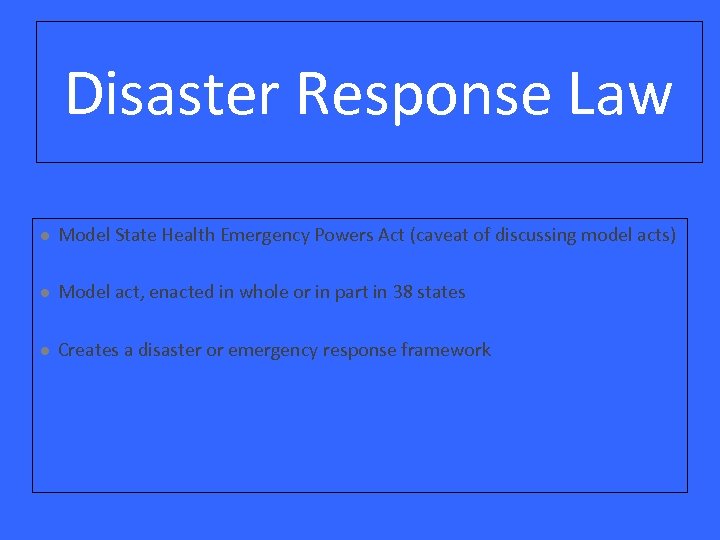 Disaster Response Law

• Model State Health Emergency Powers Act (caveat of discussing model acts)

• Model act, enacted in whole or in part in 38 states

• Creates a disaster or emergency response framework